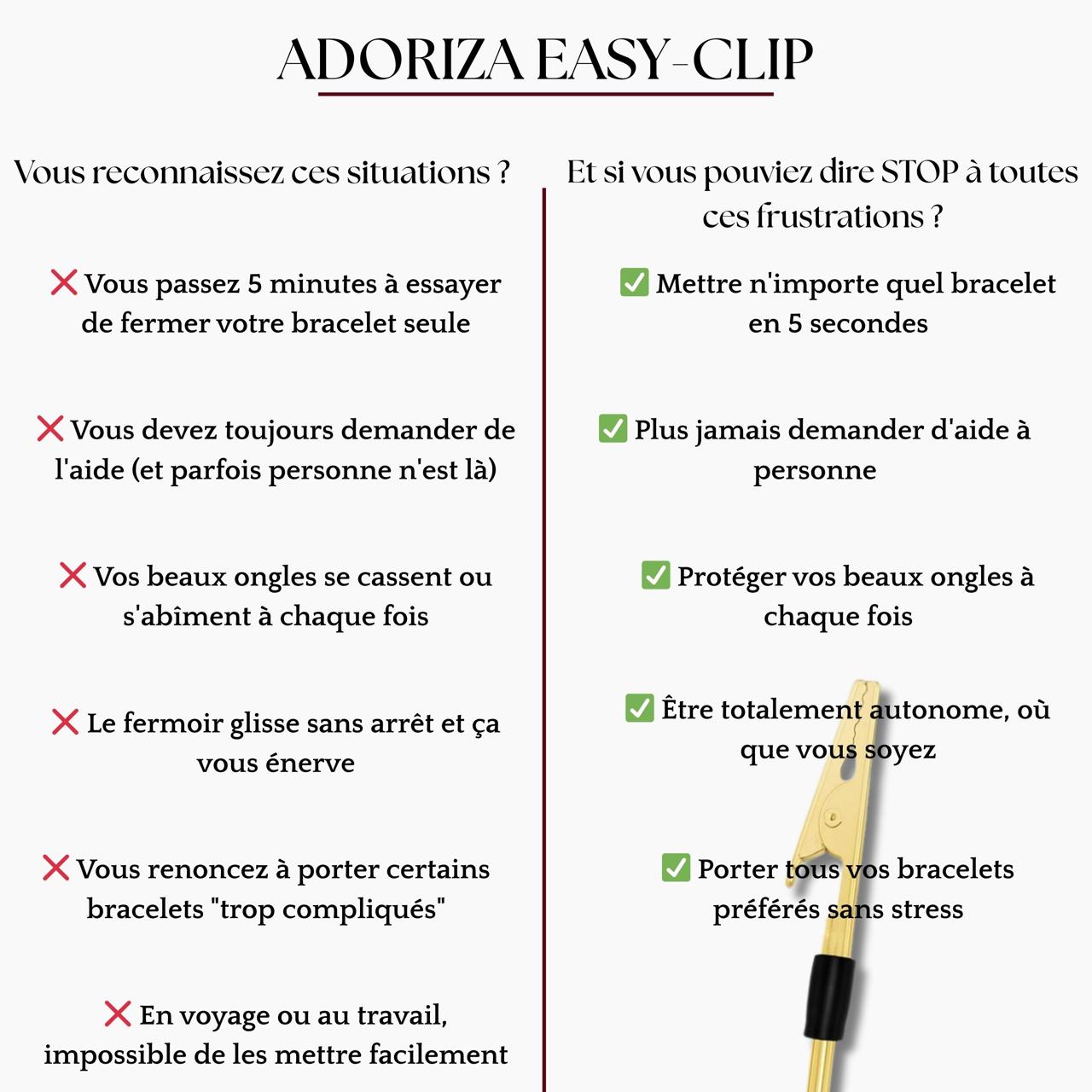 ADORIZA EASY-CLIP

Vous reconnaissez ces situations ?

❌ Vous passez 5 minutes à essayer de fermer votre bracelet seule

❌ Vous devez toujours demander de l'aide (et parfois personne n'est là)

❌ Vos beaux ongles se cassent ou s'abîment à chaque fois

❌ Le fermoir glisse sans arrêt et ça vous énerve

❌ Vous renoncez à porter certains bracelets "trop compliqués"

❌ En voyage ou au travail, impossible de les mettre facilement

Et si vous pouviez dire STOP à toutes ces frustrations ?

✅ Mettre n'importe quel bracelet en 5 secondes

✅ Plus jamais demander d'aide à personne

✅ Protéger vos beaux ongles à chaque fois

✅ Être totalement autonome, où que vous soyez

✅ Porter tous vos bracelets préférés sans stress